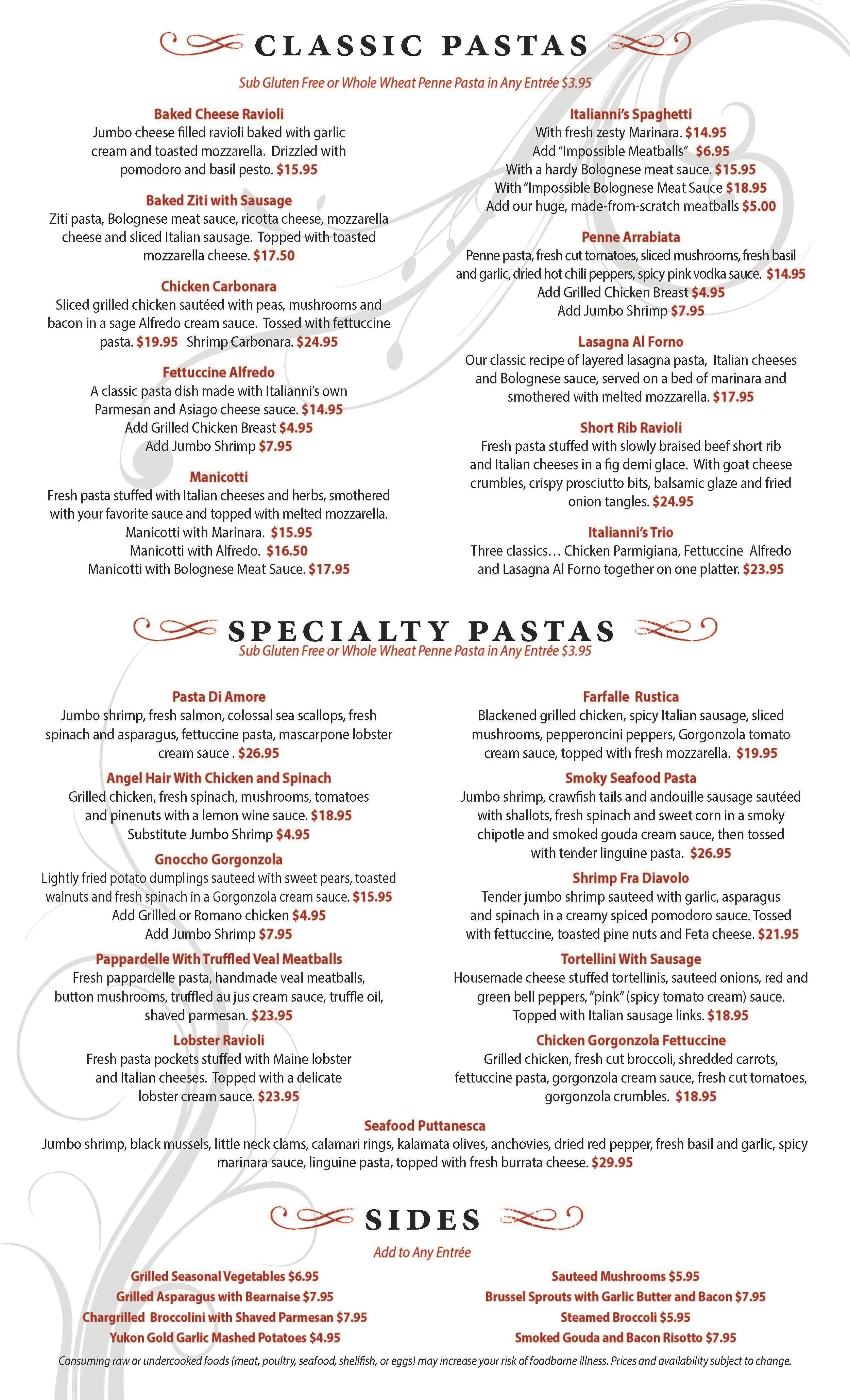 CLASSIC PASTAS

Sub Gluten Free or Whole Wheat Penne Pasta in Any Entrée $3.95

Baked Cheese Ravioli
Jumbo cheese filled ravioli baked with garlic cream and toasted mozzarella. Drizzled with pomodoro and basil pesto. $15.95

Baked Ziti with Sausage
Ziti pasta, Bolognese meat sauce, ricotta cheese, mozzarella cheese and sliced Italian sausage. Topped with toasted mozzarella cheese. $17.50

Chicken Carbonara
Sliced grilled chicken sautéed with peas, mushrooms and bacon in a sage Alfredo cream sauce. Tossed with fettuccine pasta. $19.95 Shrimp Carbonara. $24.95

Fettuccine Alfredo
A classic pasta dish made with Italianni's own Parmesan and Asiago cheese sauce. $14.95
Add Grilled Chicken Breast $4.95
Add Jumbo Shrimp $7.95

Manicotti
Fresh pasta stuffed with Italian cheeses and herbs, smothered with your favorite sauce and topped with melted mozzarella.
Manicotti with Marinara. $15.95
Manicotti with Alfredo. $16.50
Manicotti with Bolognese Meat Sauce. $17.95

Italianni's Spaghetti
With fresh zesty Marinara. $14.95
Add "Impossible Meatballs" $6.95
With a hardy Bolognese meat sauce. $15.95
With "Impossible Bolognese Meat Sauce $18.95
Add our huge, made-from-scratch meatballs $5.00

Penne Arrabiata
Penne pasta, fresh cut tomatoes, sliced mushrooms, fresh basil and garlic, dried hot chili peppers, spicy pink vodka sauce. $14.95
Add Grilled Chicken Breast $4.95
Add Jumbo Shrimp $7.95

Lasagna Al Forno
Our classic recipe of layered lasagna pasta, Italian cheeses and Bolognese sauce, served on a bed of marinara and smothered with melted mozzarella. $17.95

Short Rib Ravioli
Fresh pasta stuffed with slowly braised beef short rib and Italian cheeses in a fig demi glace. With goat cheese crumbles, crispy prosciutto bits, balsamic glaze and fried onion tangles. $24.95

Italianni's Trio
Three classics… Chicken Parmigiana, Fettuccine Alfredo and Lasagna Al Forno together on one platter. $23.95

SPECIALTY PASTAS
Sub Gluten Free or Whole Wheat Penne Pasta in Any Entrée $3.95

Pasta Di Amore
Jumbo shrimp, fresh salmon, colossal sea scallops, fresh spinach and asparagus, fettuccine pasta, mascarpone lobster cream sauce . $26.95

Angel Hair With Chicken and Spinach
Grilled chicken, fresh spinach, mushrooms, tomatoes and pinenuts with a lemon wine sauce. $18.95
Substitute Jumbo Shrimp $4.95

Gnoccho Gorgonzola
Lightly fried potato dumplings sauteed with sweet pears, toasted walnuts and fresh spinach in a Gorgonzola cream sauce. $15.95
Add Grilled or Romano chicken $4.95
Add Jumbo Shrimp $7.95

Pappardelle With Truffled Veal Meatballs
Fresh pappardelle pasta, handmade veal meatballs, button mushrooms, truffled au jus cream sauce, truffle oil, shaved parmesan. $23.95

Lobster Ravioli
Fresh pasta pockets stuffed with Maine lobster and Italian cheeses. Topped with a delicate lobster cream sauce. $23.95

Farfalle Rustica
Blackened grilled chicken, spicy Italian sausage, sliced mushrooms, pepperoncini peppers, Gorgonzola tomato cream sauce, topped with fresh mozzarella. $19.95

Smoky Seafood Pasta
Jumbo shrimp, crawfish tails and andouille sausage sautéed with shallots, fresh spinach and sweet corn in a smoky chipotle and smoked gouda cream sauce, then tossed with tender linguine pasta. $26.95

Shrimp Fra Diavolo
Tender jumbo shrimp sauteed with garlic, asparagus and spinach in a creamy spiced pomodoro sauce. Tossed with fettuccine, toasted pine nuts and Feta cheese. $21.95

Tortellini With Sausage
Housemade cheese stuffed tortellinis, sauteed onions, red and green bell peppers, "pink" (spicy tomato cream) sauce. Topped with Italian sausage links. $18.95

Chicken Gorgonzola Fettuccine
Grilled chicken, fresh cut broccoli, shredded carrots, fettuccine pasta, gorgonzola cream sauce, fresh cut tomatoes, gorgonzola crumbles. $18.95

Seafood Puttanesca
Jumbo shrimp, black mussels, little neck clams, calamari rings, kalamata olives, anchovies, dried red pepper, fresh basil and garlic, spicy marinara sauce, linguine pasta, topped with fresh burrata cheese. $29.95

SIDES
Add to Any Entrée

Grilled Seasonal Vegetables $6.95
Grilled Asparagus with Bearnaise $7.95
Chargrilled Broccolini with Shaved Parmesan $7.95
Yukon Gold Garlic Mashed Potatoes $4.95

Sauteed Mushrooms $5.95
Brussel Sprouts with Garlic Butter and Bacon $7.95
Steamed Broccoli $5.95
Smoked Gouda and Bacon Risotto $7.95

Consuming raw or undercooked foods (meat, poultry, seafood, shellfish, or eggs) may increase your risk of foodborne illness. Prices and availability subject to change.